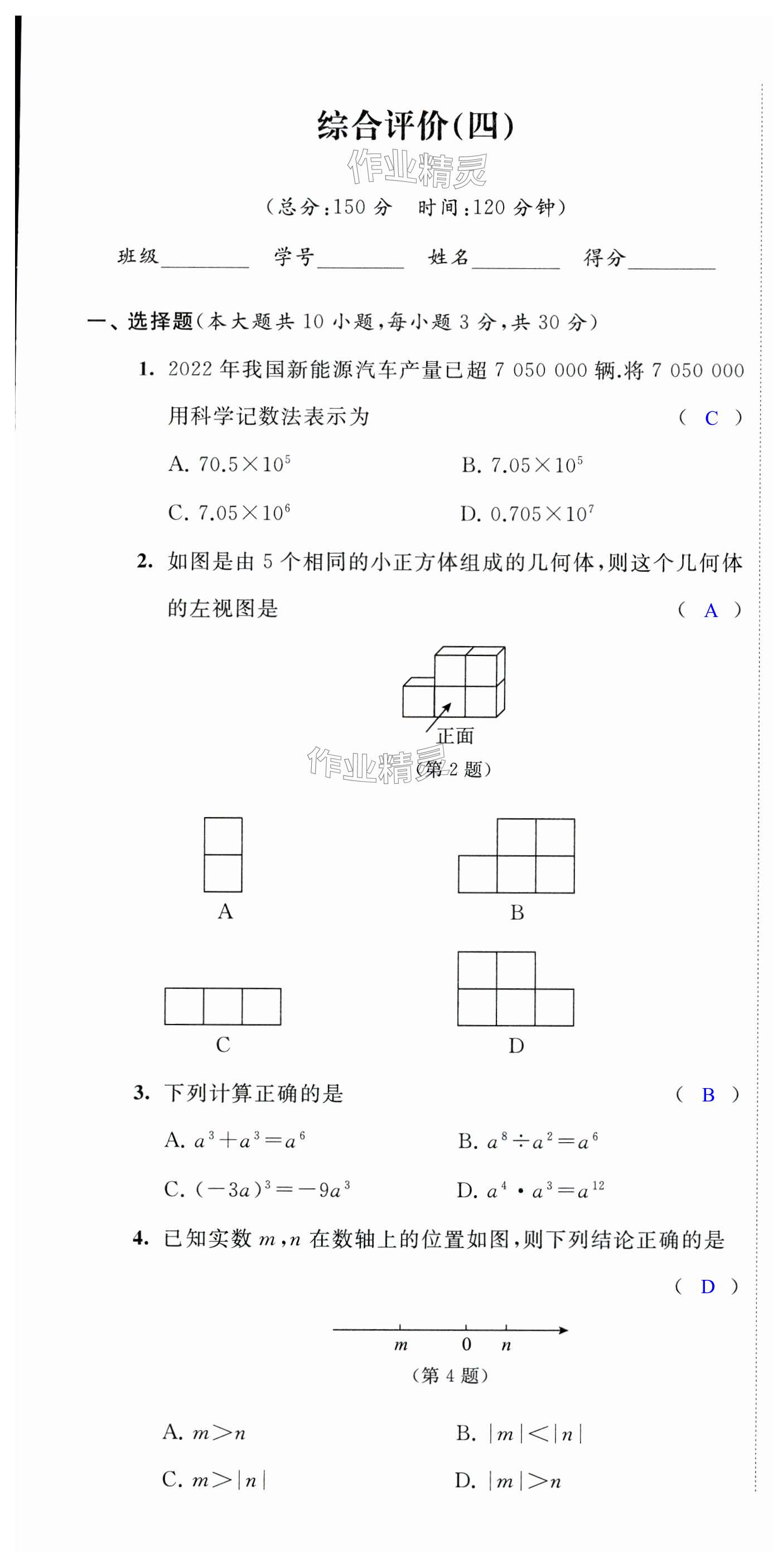 综合评价(四)

作业精灵

(总分:150 分　时间:120 分钟)

班级________　学号________　姓名________　得分________

一、选择题(本大题共 10 小题,每小题 3 分,共 30 分)

1. 2022 年我国新能源汽车产量已超 7 050 000 辆.将 7 050 000 用科学记数法表示为　( C )

A. $70.5\times10^5$　B. $7.05\times10^5$

C. $7.05\times10^6$　D. $0.705\times10^7$

2. 如图是由 5 个相同的小正方体组成的几何体,则这个几何体的左视图是　( A )

正面

作业精灵

(第 2 题)

A　B

C　D

3. 下列计算正确的是　( B )

A. $a^3+a^3=a^6$　B. $a^8\div a^2=a^6$

C. $(-3a)^3=-9a^3$　D. $a^4\cdot a^3=a^{12}$

4. 已知实数 $m,n$ 在数轴上的位置如图,则下列结论正确的是　( D )

$m$　0　$n$

(第 4 题)

A. $m>n$　B. $|m|<|n|$

C. $m>|n|$　D. $|m|>n$